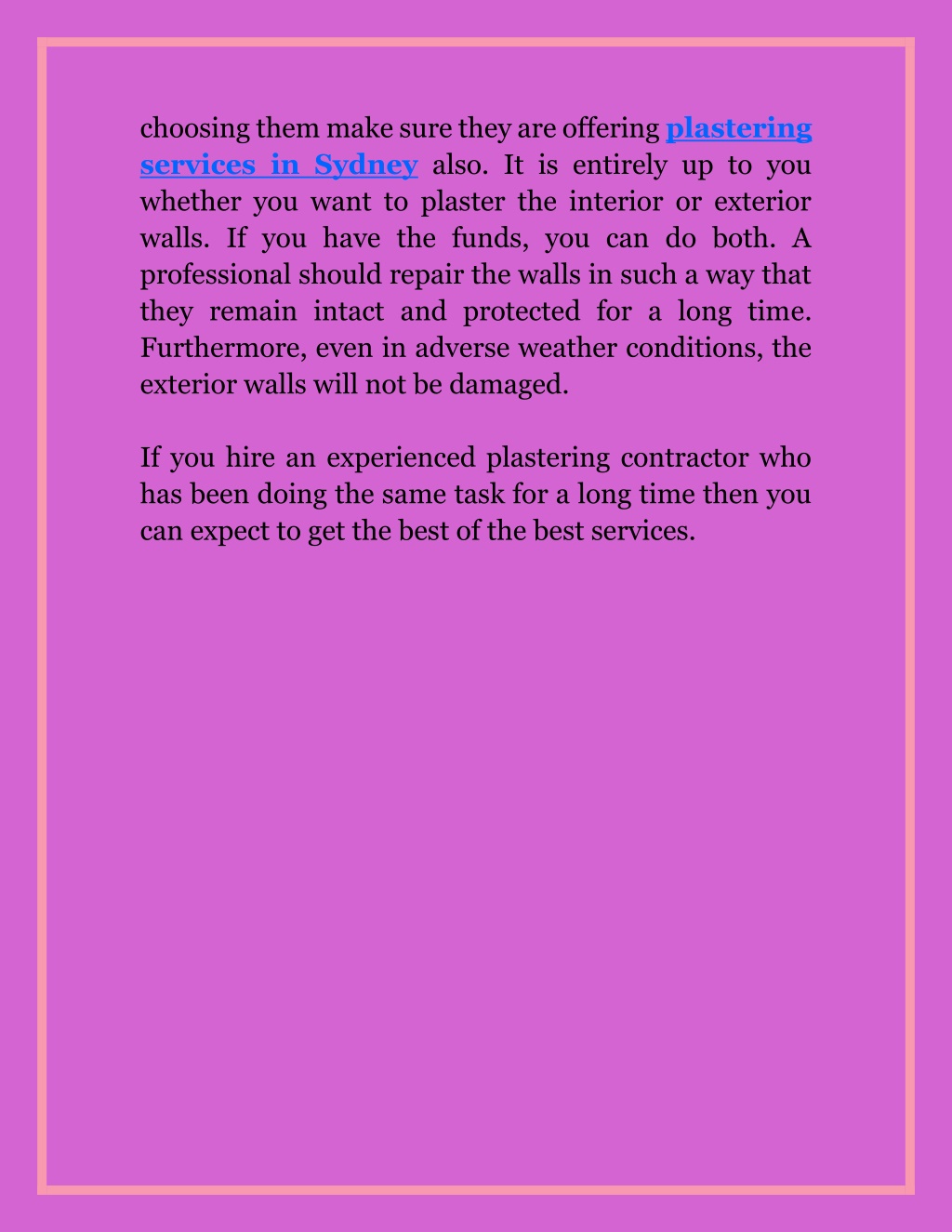 choosing them make sure they are offering plastering services in Sydney also. It is entirely up to you whether you want to plaster the interior or exterior walls. If you have the funds, you can do both. A professional should repair the walls in such a way that they remain intact and protected for a long time. Furthermore, even in adverse weather conditions, the exterior walls will not be damaged.

If you hire an experienced plastering contractor who has been doing the same task for a long time then you can expect to get the best of the best services.